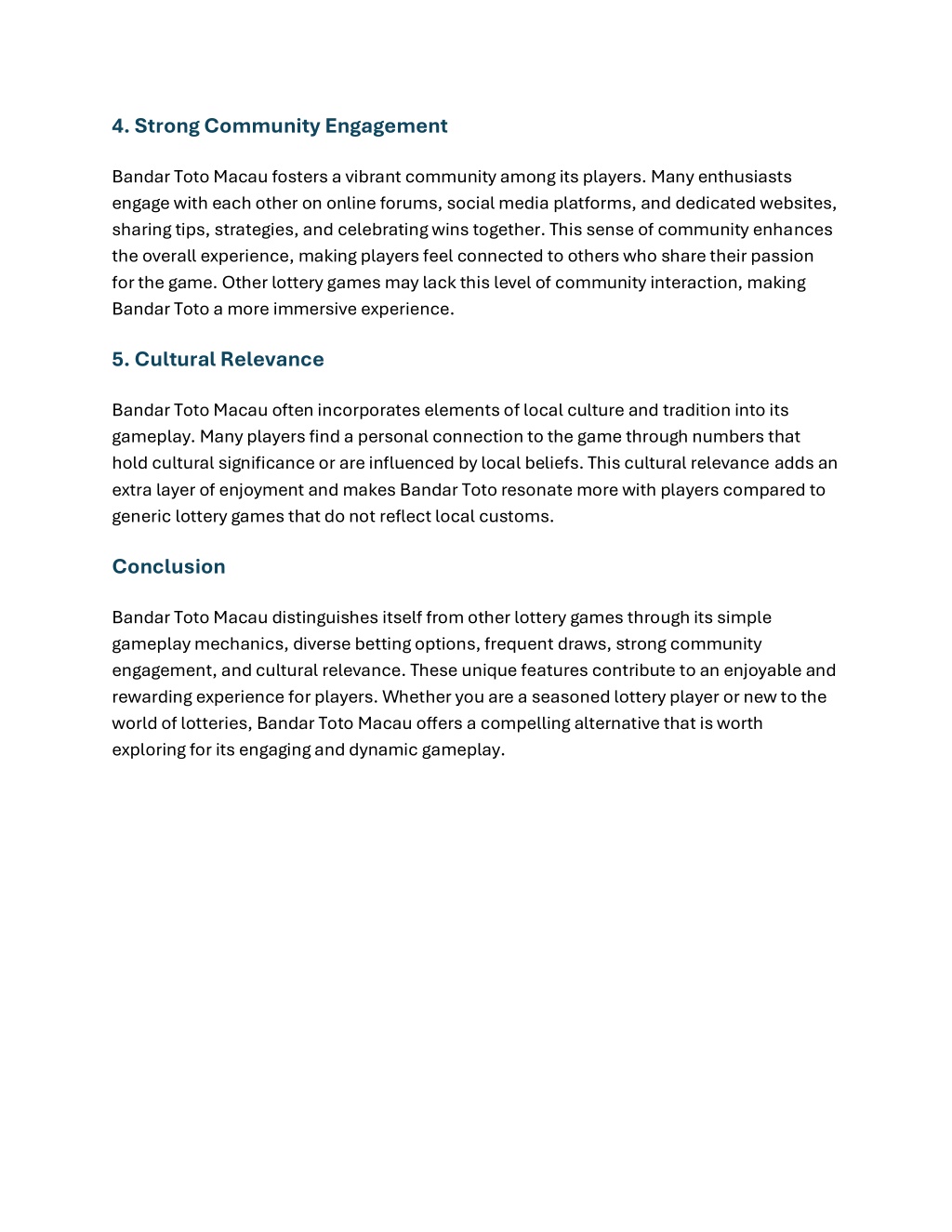 4. Strong Community Engagement

Bandar Toto Macau fosters a vibrant community among its players. Many enthusiasts engage with each other on online forums, social media platforms, and dedicated websites, sharing tips, strategies, and celebrating wins together. This sense of community enhances the overall experience, making players feel connected to others who share their passion for the game. Other lottery games may lack this level of community interaction, making Bandar Toto a more immersive experience.

5. Cultural Relevance

Bandar Toto Macau often incorporates elements of local culture and tradition into its gameplay. Many players find a personal connection to the game through numbers that hold cultural significance or are influenced by local beliefs. This cultural relevance adds an extra layer of enjoyment and makes Bandar Toto resonate more with players compared to generic lottery games that do not reflect local customs.

Conclusion

Bandar Toto Macau distinguishes itself from other lottery games through its simple gameplay mechanics, diverse betting options, frequent draws, strong community engagement, and cultural relevance. These unique features contribute to an enjoyable and rewarding experience for players. Whether you are a seasoned lottery player or new to the world of lotteries, Bandar Toto Macau offers a compelling alternative that is worth exploring for its engaging and dynamic gameplay.